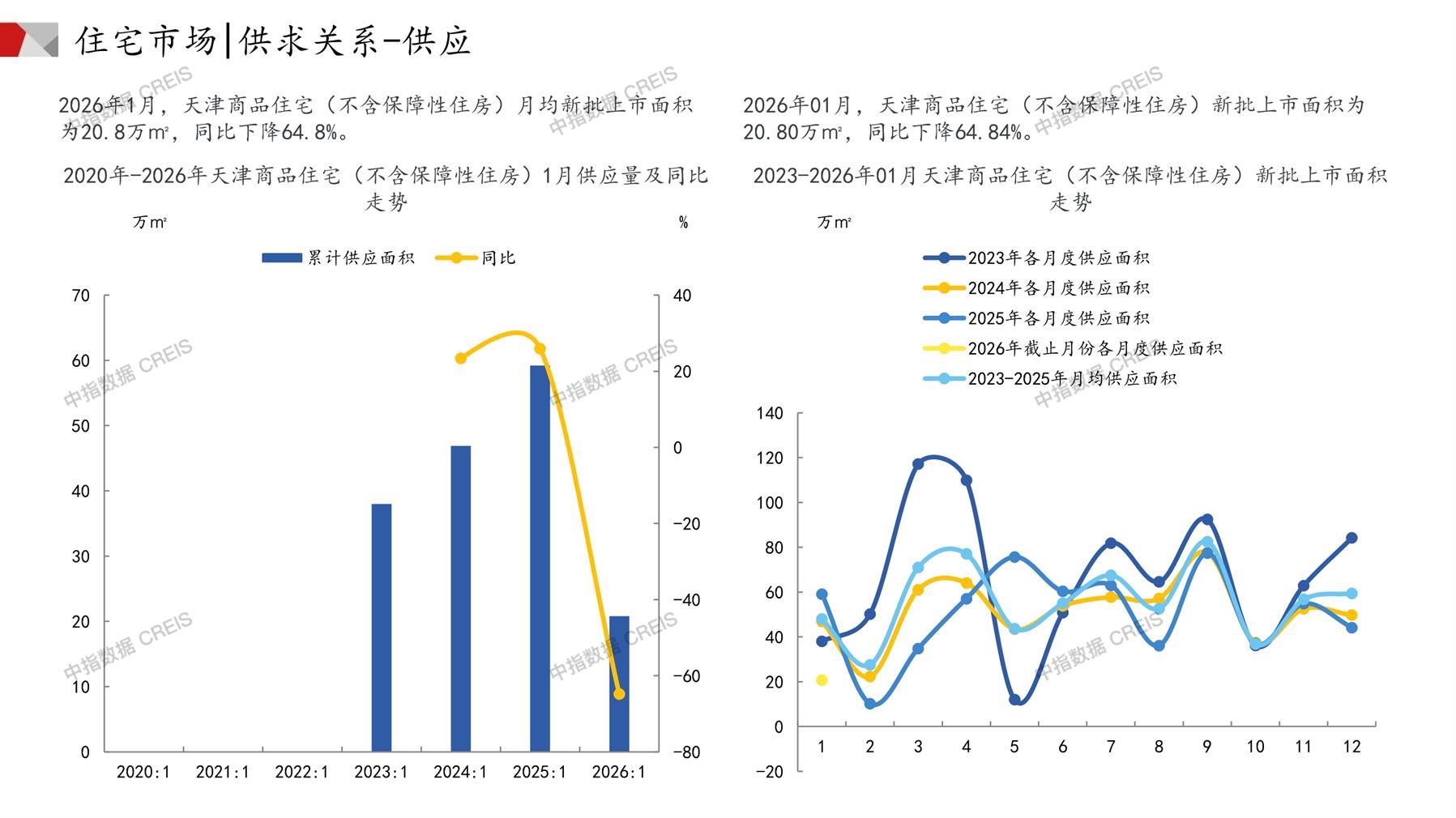 住宅市场|供求关系-供应

2026年1月，天津商品住宅（不含保障性住房）月均新批上市面积为20.8万m²，同比下降64.8%。

2020年-2026年天津商品住宅（不含保障性住房）1月供应量及同比走势

万m²

%

累计供应面积　同比

70
60
50
40
30
20
10
0

40
20
0
-20
-40
-60
-80

2020:1　2021:1　2022:1　2023:1　2024:1　2025:1　2026:1

2026年01月，天津商品住宅（不含保障性住房）新批上市面积为20.80万m²，同比下降64.84%。

2023-2026年01月天津商品住宅（不含保障性住房）新批上市面积走势

万m²

2023年各月度供应面积
2024年各月度供应面积
2025年各月度供应面积
2026年截止月份各月度供应面积
2023-2025年月均供应面积

140
120
100
80
60
40
20
0
-20

1　2　3　4　5　6　7　8　9　10　11　12

中指数据 CREIS
中指数据 CREIS
中指数据 CREIS
中指数据 CREIS
中指数据 CREIS
中指数据 CREIS
中指数据 CREIS
中指数据 CREIS
中指数据 CREIS